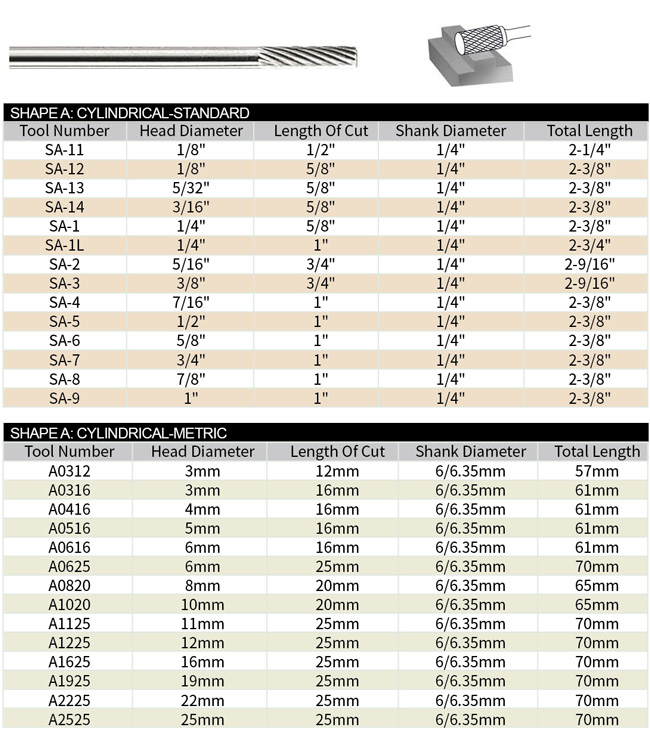 SHAPE A: CYLINDRICAL-STANDARD

| Tool Number | Head Diameter | Length Of Cut | Shank Diameter | Total Length |
|---|---|---|---|---|
| SA-11 | 1/8" | 1/2" | 1/4" | 2-1/4" |
| SA-12 | 1/8" | 5/8" | 1/4" | 2-3/8" |
| SA-13 | 5/32" | 5/8" | 1/4" | 2-3/8" |
| SA-14 | 3/16" | 5/8" | 1/4" | 2-3/8" |
| SA-1 | 1/4" | 5/8" | 1/4" | 2-3/8" |
| SA-1L | 1/4" | 1" | 1/4" | 2-3/4" |
| SA-2 | 5/16" | 3/4" | 1/4" | 2-9/16" |
| SA-3 | 3/8" | 3/4" | 1/4" | 2-9/16" |
| SA-4 | 7/16" | 1" | 1/4" | 2-3/8" |
| SA-5 | 1/2" | 1" | 1/4" | 2-3/8" |
| SA-6 | 5/8" | 1" | 1/4" | 2-3/8" |
| SA-7 | 3/4" | 1" | 1/4" | 2-3/8" |
| SA-8 | 7/8" | 1" | 1/4" | 2-3/8" |
| SA-9 | 1" | 1" | 1/4" | 2-3/8" |

SHAPE A: CYLINDRICAL-METRIC

| Tool Number | Head Diameter | Length Of Cut | Shank Diameter | Total Length |
|---|---|---|---|---|
| A0312 | 3mm | 12mm | 6/6.35mm | 57mm |
| A0316 | 3mm | 16mm | 6/6.35mm | 61mm |
| A0416 | 4mm | 16mm | 6/6.35mm | 61mm |
| A0516 | 5mm | 16mm | 6/6.35mm | 61mm |
| A0616 | 6mm | 16mm | 6/6.35mm | 61mm |
| A0625 | 6mm | 25mm | 6/6.35mm | 70mm |
| A0820 | 8mm | 20mm | 6/6.35mm | 65mm |
| A1020 | 10mm | 20mm | 6/6.35mm | 65mm |
| A1125 | 11mm | 25mm | 6/6.35mm | 70mm |
| A1225 | 12mm | 25mm | 6/6.35mm | 70mm |
| A1625 | 16mm | 25mm | 6/6.35mm | 70mm |
| A1925 | 19mm | 25mm | 6/6.35mm | 70mm |
| A2225 | 22mm | 25mm | 6/6.35mm | 70mm |
| A2525 | 25mm | 25mm | 6/6.35mm | 70mm |